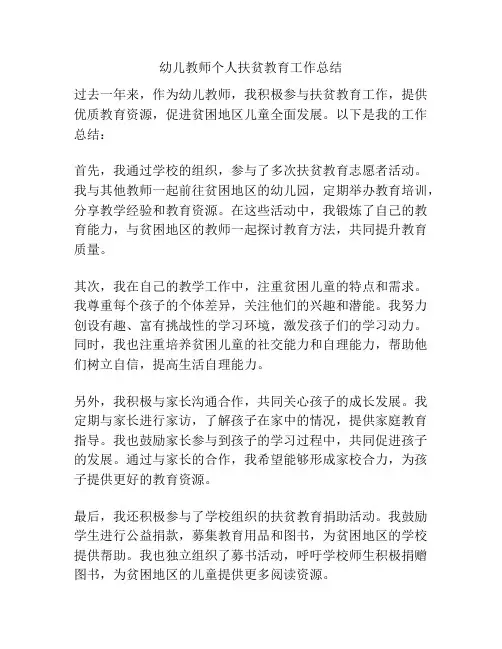 幼儿教师个人扶贫教育工作总结

过去一年来，作为幼儿教师，我积极参与扶贫教育工作，提供优质教育资源，促进贫困地区儿童全面发展。以下是我的工作总结：

首先，我通过学校的组织，参与了多次扶贫教育志愿者活动。我与其他教师一起前往贫困地区的幼儿园，定期举办教育培训，分享教学经验和教育资源。在这些活动中，我锻炼了自己的教育能力，与贫困地区的教师一起探讨教育方法，共同提升教育质量。

其次，我在自己的教学工作中，注重贫困儿童的特点和需求。我尊重每个孩子的个体差异，关注他们的兴趣和潜能。我努力创设有趣、富有挑战性的学习环境，激发孩子们的学习动力。同时，我也注重培养贫困儿童的社交能力和自理能力，帮助他们树立自信，提高生活自理能力。

另外，我积极与家长沟通合作，共同关心孩子的成长发展。我定期与家长进行家访，了解孩子在家中的情况，提供家庭教育指导。我也鼓励家长参与到孩子的学习过程中，共同促进孩子的发展。通过与家长的合作，我希望能够形成家校合力，为孩子提供更好的教育资源。

最后，我还积极参与了学校组织的扶贫教育捐助活动。我鼓励学生进行公益捐款，募集教育用品和图书，为贫困地区的学校提供帮助。我也独立组织了募书活动，呼吁学校师生积极捐赠图书，为贫困地区的儿童提供更多阅读资源。